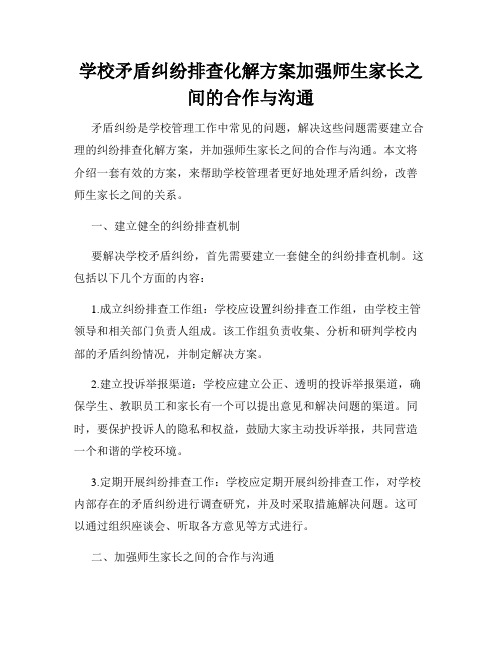 学校矛盾纠纷排查化解方案加强师生家长之间的合作与沟通

矛盾纠纷是学校管理工作中常见的问题，解决这些问题需要建立合理的纠纷排查化解方案，并加强师生家长之间的合作与沟通。本文将介绍一套有效的方案，来帮助学校管理者更好地处理矛盾纠纷，改善师生家长之间的关系。

一、建立健全的纠纷排查机制

要解决学校矛盾纠纷，首先需要建立一套健全的纠纷排查机制。这包括以下几个方面的内容：

1.成立纠纷排查工作组：学校应设置纠纷排查工作组，由学校主管领导和相关部门负责人组成。该工作组负责收集、分析和研判学校内部的矛盾纠纷情况，并制定解决方案。

2.建立投诉举报渠道：学校应建立公正、透明的投诉举报渠道，确保学生、教职员工和家长有一个可以提出意见和解决问题的渠道。同时，要保护投诉人的隐私和权益，鼓励大家主动投诉举报，共同营造一个和谐的学校环境。

3.定期开展纠纷排查工作：学校应定期开展纠纷排查工作，对学校内部存在的矛盾纠纷进行调查研究，并及时采取措施解决问题。这可以通过组织座谈会、听取各方意见等方式进行。

二、加强师生家长之间的合作与沟通